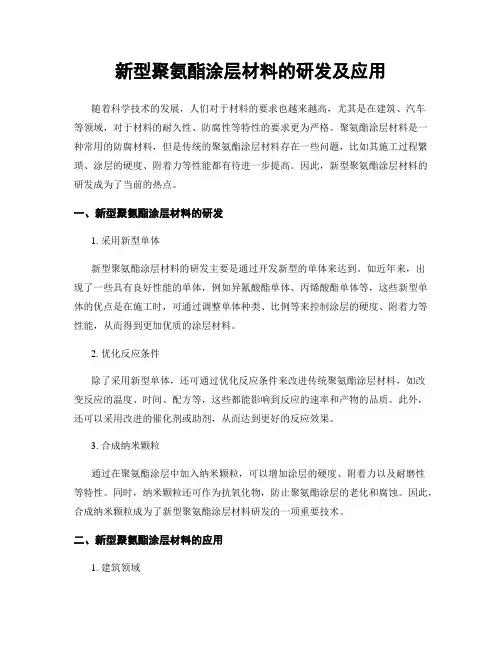 新型聚氨酯涂层材料的研发及应用

随着科学技术的发展，人们对于材料的要求也越来越高，尤其是在建筑、汽车等领域，对于材料的耐久性、防腐性等特性的要求更为严格。聚氨酯涂层材料是一种常用的防腐材料，但是传统的聚氨酯涂层材料存在一些问题，比如其施工过程繁琐、涂层的硬度、附着力等性能都有待进一步提高。因此，新型聚氨酯涂层材料的研发成为了当前的热点。

一、新型聚氨酯涂层材料的研发

1. 采用新型单体

新型聚氨酯涂层材料的研发主要是通过开发新型的单体来达到。如近年来，出现了一些具有良好性能的单体，例如异氰酸酯单体、丙烯酸酯单体等，这些新型单体的优点是在施工时，可通过调整单体种类、比例等来控制涂层的硬度、附着力等性能，从而得到更加优质的涂层材料。

2. 优化反应条件

除了采用新型单体，还可通过优化反应条件来改进传统聚氨酯涂层材料，如改变反应的温度、时间、配方等，这些都能影响到反应的速率和产物的品质。此外，还可以采用改进的催化剂或助剂，从而达到更好的反应效果。

3. 合成纳米颗粒

通过在聚氨酯涂层中加入纳米颗粒，可以增加涂层的硬度、附着力以及耐磨性等特性。同时，纳米颗粒还可作为抗氧化物，防止聚氨酯涂层的老化和腐蚀。因此，合成纳米颗粒成为了新型聚氨酯涂层材料研发的一项重要技术。

二、新型聚氨酯涂层材料的应用

1. 建筑领域